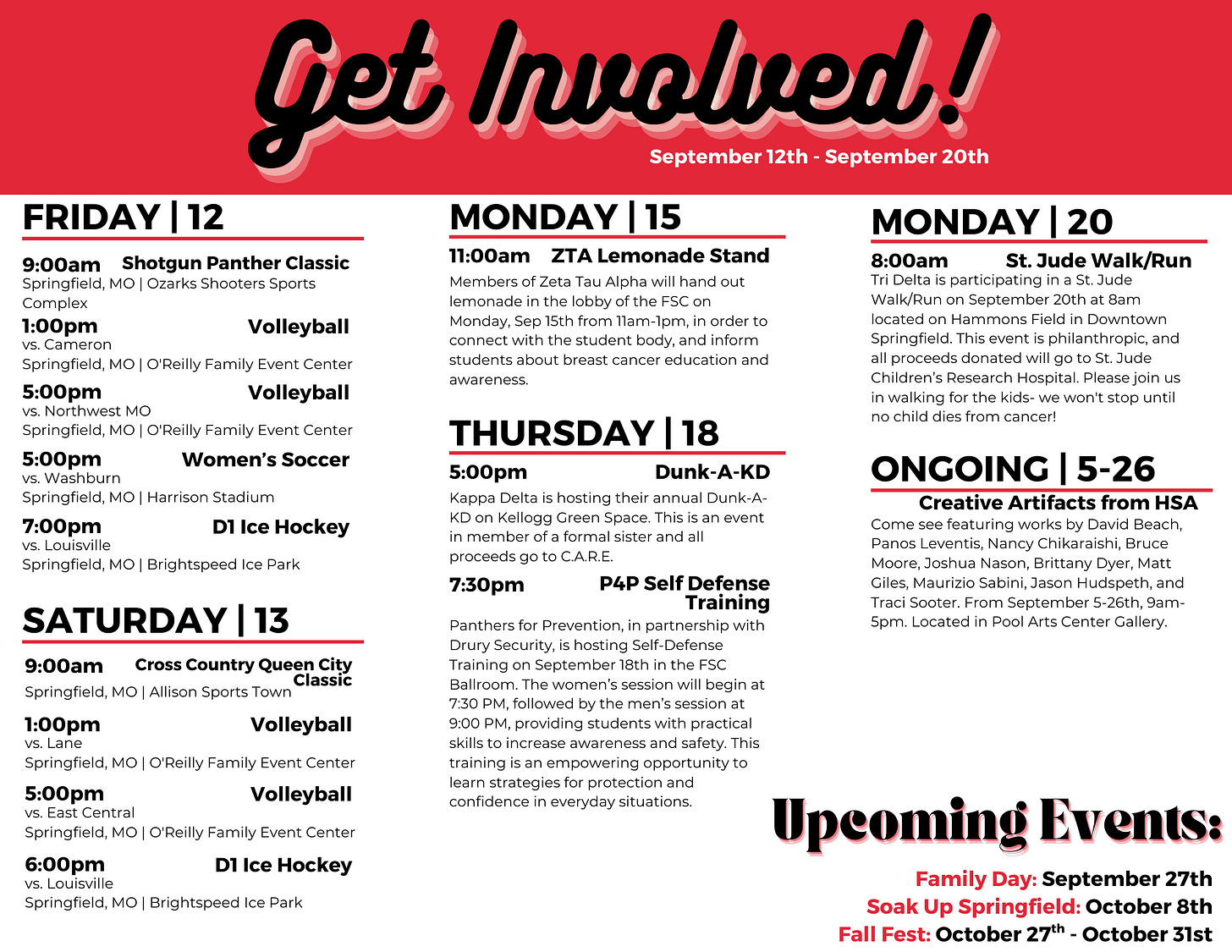 Get Involved!

September 12th - September 20th

FRIDAY | 12

9:00am Shotgun Panther Classic
Springfield, MO | Ozarks Shooters Sports Complex

1:00pm Volleyball
vs. Cameron
Springfield, MO | O'Reilly Family Event Center

5:00pm Volleyball
vs. Northwest MO
Springfield, MO | O'Reilly Family Event Center

5:00pm Women's Soccer
vs. Washburn
Springfield, MO | Harrison Stadium

7:00pm D1 Ice Hockey
vs. Louisville
Springfield, MO | Brightspeed Ice Park

SATURDAY | 13

9:00am Cross Country Queen City Classic
Springfield, MO | Allison Sports Town

1:00pm Volleyball
vs. Lane
Springfield, MO | O'Reilly Family Event Center

5:00pm Volleyball
vs. East Central
Springfield, MO | O'Reilly Family Event Center

6:00pm D1 Ice Hockey
vs. Louisville
Springfield, MO | Brightspeed Ice Park

MONDAY | 15

11:00am ZTA Lemonade Stand
Members of Zeta Tau Alpha will hand out lemonade in the lobby of the FSC on Monday, Sep 15th from 11am-1pm, in order to connect with the student body, and inform students about breast cancer education and awareness.

THURSDAY | 18

5:00pm Dunk-A-KD
Kappa Delta is hosting their annual Dunk-A-KD on Kellogg Green Space. This is an event in member of a formal sister and all proceeds go to C.A.R.E.

7:30pm P4P Self Defense Training
Panthers for Prevention, in partnership with Drury Security, is hosting Self-Defense Training on September 18th in the FSC Ballroom. The women's session will begin at 7:30 PM, followed by the men's session at 9:00 PM, providing students with practical skills to increase awareness and safety. This training is an empowering opportunity to learn strategies for protection and confidence in everyday situations.

MONDAY | 20

8:00am St. Jude Walk/Run
Tri Delta is participating in a St. Jude Walk/Run on September 20th at 8am located on Hammons Field in Downtown Springfield. This event is philanthropic, and all proceeds donated will go to St. Jude Children's Research Hospital. Please join us in walking for the kids- we won't stop until no child dies from cancer!

ONGOING | 5-26

Creative Artifacts from HSA
Come see featuring works by David Beach, Panos Leventis, Nancy Chikaraishi, Bruce Moore, Joshua Nason, Brittany Dyer, Matt Giles, Maurizio Sabini, Jason Hudspeth, and Traci Sooter. From September 5-26th, 9am-5pm. Located in Pool Arts Center Gallery.

Upcoming Events:

Family Day: September 27th
Soak Up Springfield: October 8th
Fall Fest: October 27$^{th}$ - October 31st